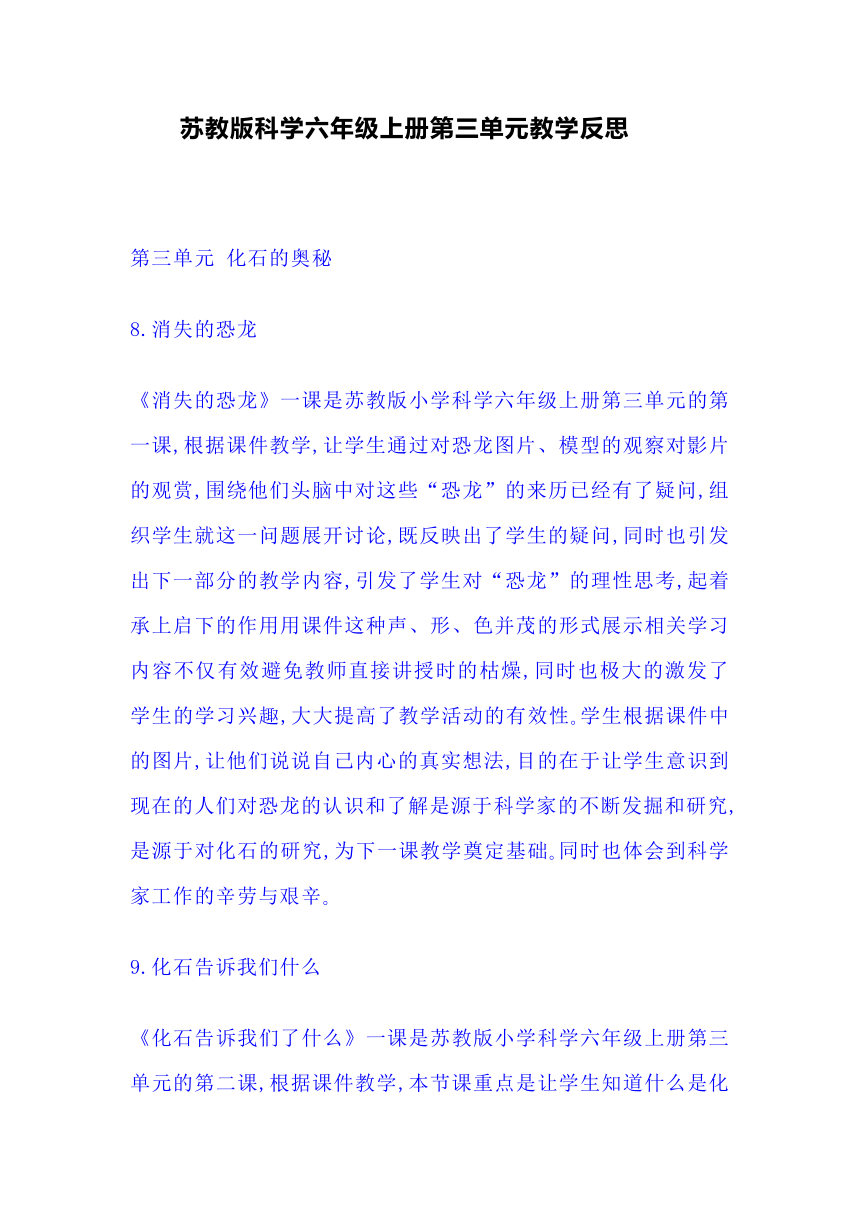 苏教版科学六年级上册第三单元教学反思

第三单元 化石的奥秘

8.消失的恐龙

《消失的恐龙》一课是苏教版小学科学六年级上册第三单元的第一课,根据课件教学,让学生通过对恐龙图片、模型的观察对影片的观赏,围绕他们头脑中对这些“恐龙”的来历已经有了疑问,组织学生就这一问题展开讨论,既反映出了学生的疑问,同时也引发出下一部分的教学内容,引发了学生对“恐龙”的理性思考,起着承上启下的作用用课件这种声、形、色并茂的形式展示相关学习内容不仅有效避免教师直接讲授时的枯燥,同时也极大的激发了学生的学习兴趣,大大提高了教学活动的有效性。学生根据课件中的图片,让他们说说自己内心的真实想法,目的在于让学生意识到现在的人们对恐龙的认识和了解是源于科学家的不断发掘和研究,是源于对化石的研究,为下一课教学奠定基础。同时也体会到科学家工作的辛劳与艰辛。

9.化石告诉我们什么

《化石告诉我们了什么》一课是苏教版小学科学六年级上册第三单元的第二课,根据课件教学,本节课重点是让学生知道什么是化